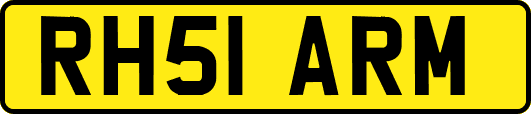 RH51 ARM